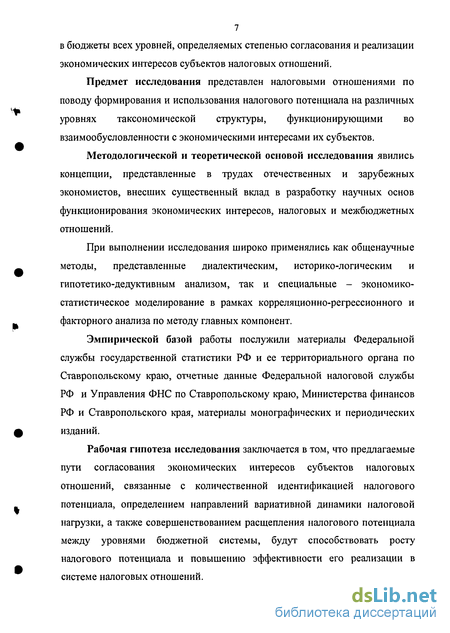 7

в бюджеты всех уровней, определяемых степенью согласования и реализации экономических интересов субъектов налоговых отношений.

Предмет исследования представлен налоговыми отношениями по поводу формирования и использования налогового потенциала на различных уровнях таксономической структуры, функционирующими во взаимообусловленности с экономическими интересами их субъектов.

Методологической и теоретической основой исследования явились концепции, представленные в трудах отечественных и зарубежных экономистов, внесших существенный вклад в разработку научных основ функционирования экономических интересов, налоговых и межбюджетных отношений.

При выполнении исследования широко применялись как общенаучные методы, представленные диалектическим, историко-логическим и гипотетико-дедуктивным анализом, так и специальные – экономико-статистическое моделирование в рамках корреляционно-регрессионного и факторного анализа по методу главных компонент.

Эмпирической базой работы послужили материалы Федеральной службы государственной статистики РФ и ее территориального органа по Ставропольскому краю, отчетные данные Федеральной налоговой службы РФ и Управления ФНС по Ставропольскому краю, Министерства финансов РФ и Ставропольского края, материалы монографических и периодических изданий.

Рабочая гипотеза исследования заключается в том, что предлагаемые пути согласования экономических интересов субъектов налоговых отношений, связанные с количественной идентификацией налогового потенциала, определением направлений вариативной динамики налоговой нагрузки, а также совершенствованием расщепления налогового потенциала между уровнями бюджетной системы, будут способствовать росту налогового потенциала и повышению эффективности его реализации в системе налоговых отношений.

dsLib.net
библиотека диссертаций